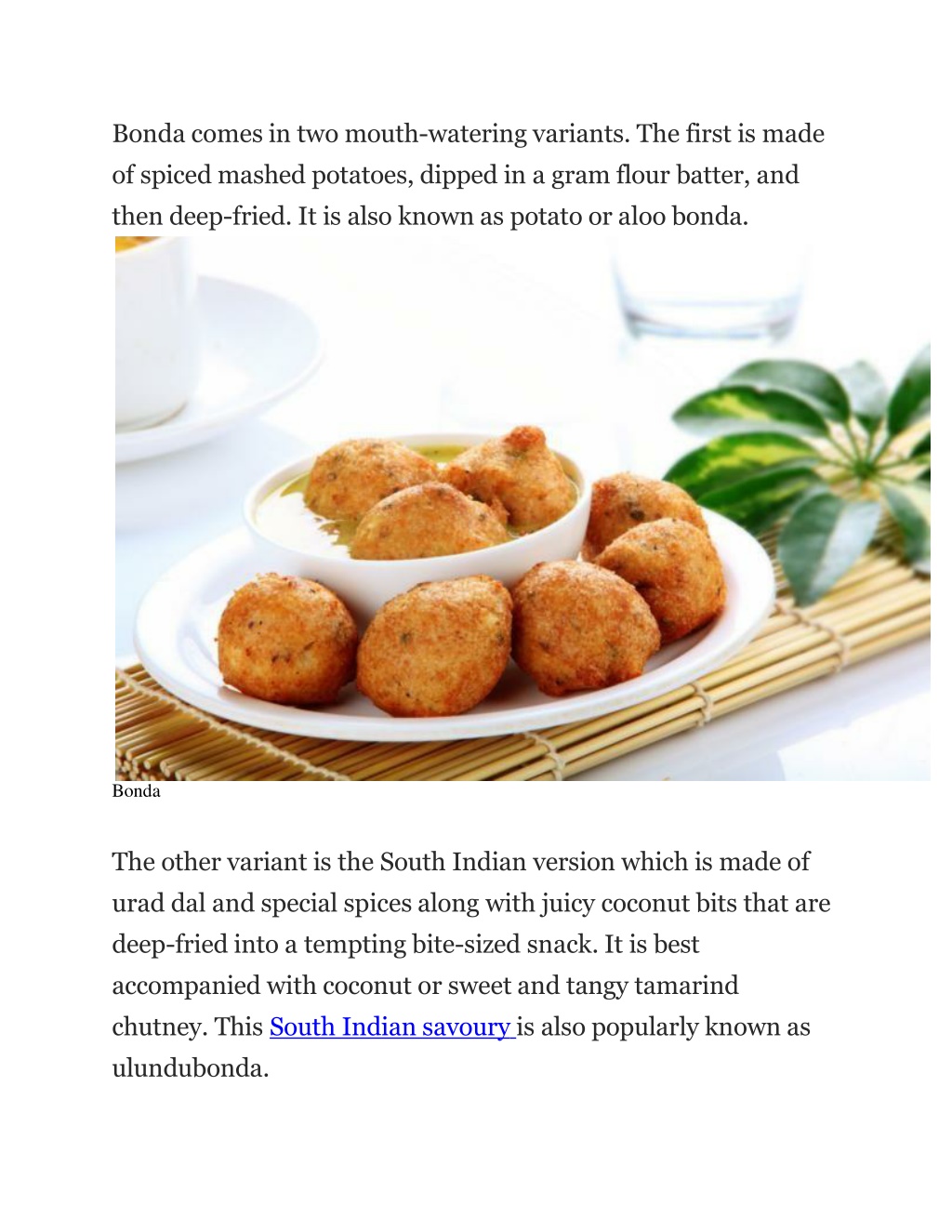 Bonda comes in two mouth-watering variants. The first is made of spiced mashed potatoes, dipped in a gram flour batter, and then deep-fried. It is also known as potato or aloo bonda.

Bonda

The other variant is the South Indian version which is made of urad dal and special spices along with juicy coconut bits that are deep-fried into a tempting bite-sized snack. It is best accompanied with coconut or sweet and tangy tamarind chutney. This South Indian savoury is also popularly known as ulundubonda.